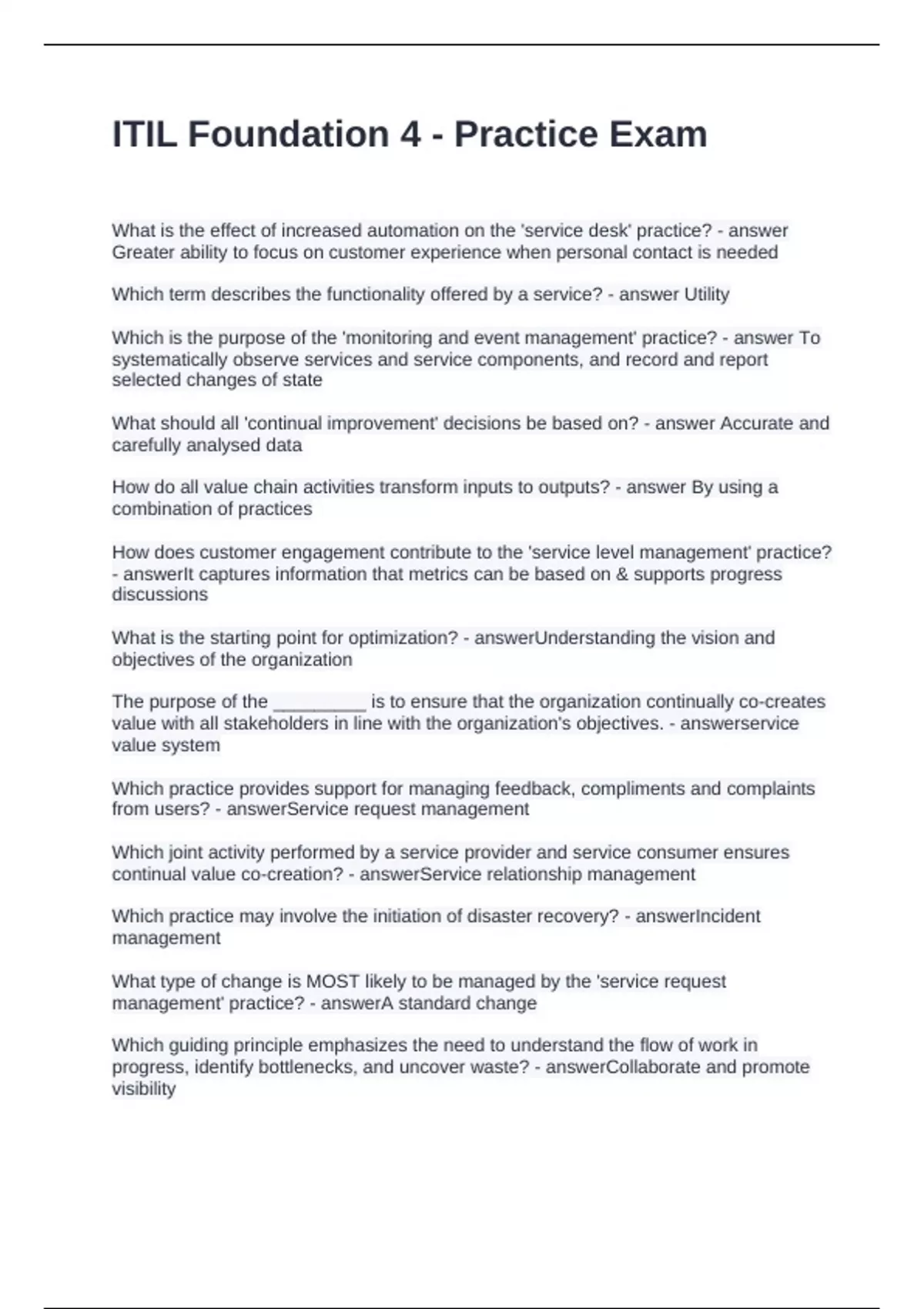 ITIL Foundation 4 - Practice Exam

What is the effect of increased automation on the 'service desk' practice? - answer Greater ability to focus on customer experience when personal contact is needed

Which term describes the functionality offered by a service? - answer Utility

Which is the purpose of the 'monitoring and event management' practice? - answer To systematically observe services and service components, and record and report selected changes of state

What should all 'continual improvement' decisions be based on? - answer Accurate and carefully analysed data

How do all value chain activities transform inputs to outputs? - answer By using a combination of practices

How does customer engagement contribute to the 'service level management' practice? - answerIt captures information that metrics can be based on & supports progress discussions

What is the starting point for optimization? - answerUnderstanding the vision and objectives of the organization

The purpose of the _________ is to ensure that the organization continually co-creates value with all stakeholders in line with the organization's objectives. - answerservice value system

Which practice provides support for managing feedback, compliments and complaints from users? - answerService request management

Which joint activity performed by a service provider and service consumer ensures continual value co-creation? - answerService relationship management

Which practice may involve the initiation of disaster recovery? - answerIncident management

What type of change is MOST likely to be managed by the 'service request management' practice? - answerA standard change

Which guiding principle emphasizes the need to understand the flow of work in progress, identify bottlenecks, and uncover waste? - answerCollaborate and promote visibility